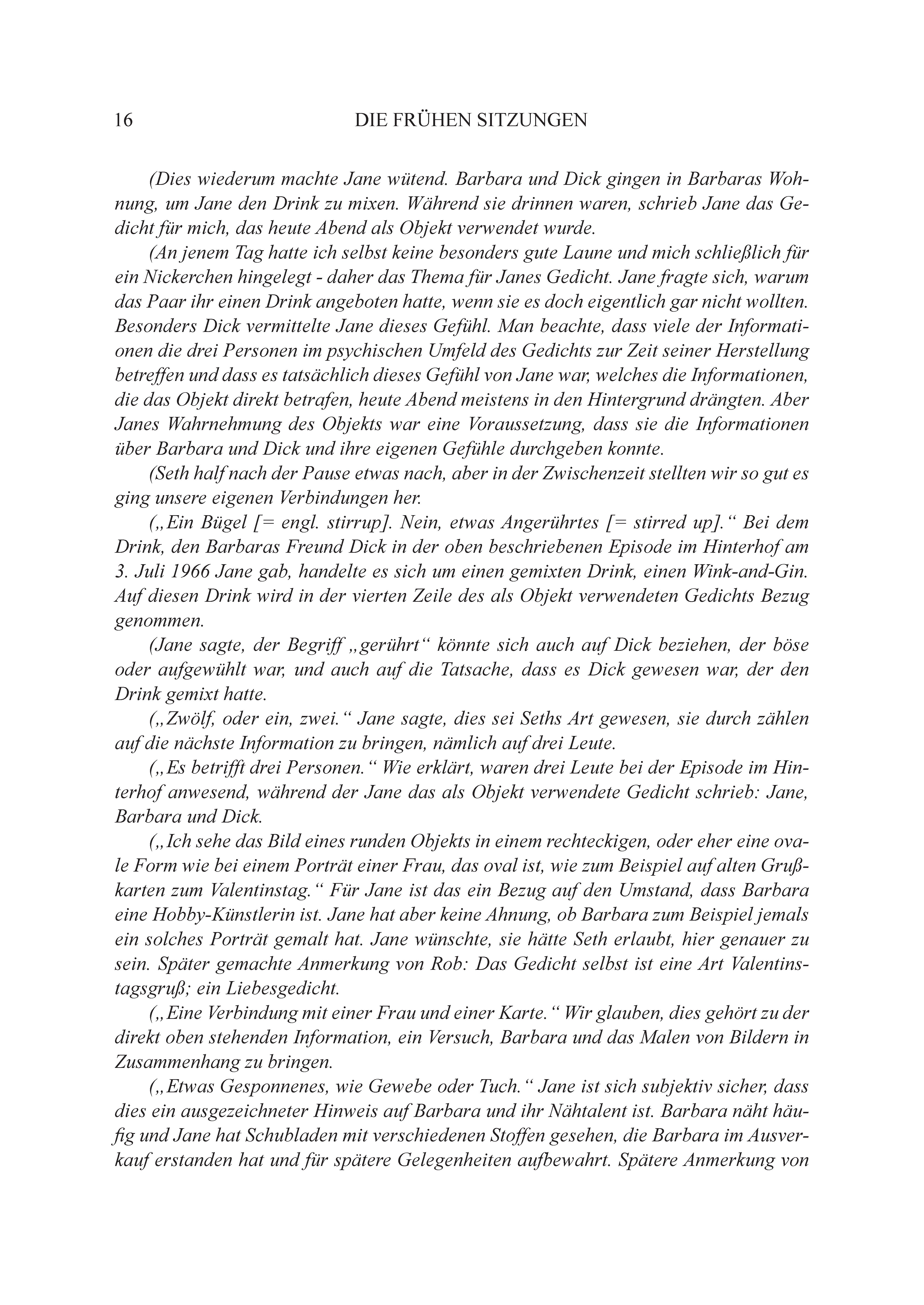 16 DIE FRÜHEN SITZUNGEN

(Dies wiederum machte Jane wütend. Barbara und Dick gingen in Barbaras Wohnung, um Jane den Drink zu mixen. Während sie drinnen waren, schrieb Jane das Gedicht für mich, das heute Abend als Objekt verwendet wurde.

(An jenem Tag hatte ich selbst keine besonders gute Laune und mich schließlich für ein Nickerchen hingelegt - daher das Thema für Janes Gedicht. Jane fragte sich, warum das Paar ihr einen Drink angeboten hatte, wenn sie es doch eigentlich gar nicht wollten. Besonders Dick vermittelte Jane dieses Gefühl. Man beachte, dass viele der Informationen die drei Personen im psychischen Umfeld des Gedichts zur Zeit seiner Herstellung betreffen und dass es tatsächlich dieses Gefühl von Jane war, welches die Informationen, die das Objekt direkt betrafen, heute Abend meistens in den Hintergrund drängten. Aber Janes Wahrnehmung des Objekts war eine Voraussetzung, dass sie die Informationen über Barbara und Dick und ihre eigenen Gefühle durchgeben konnte.

(Seth half nach der Pause etwas nach, aber in der Zwischenzeit stellten wir so gut es ging unsere eigenen Verbindungen her.

(„Ein Bügel [= engl. stirrup]. Nein, etwas Angerührtes [= stirred up].“ Bei dem Drink, den Barbaras Freund Dick in der oben beschriebenen Episode im Hinterhof am 3. Juli 1966 Jane gab, handelte es sich um einen gemixten Drink, einen Wink-and-Gin. Auf diesen Drink wird in der vierten Zeile des als Objekt verwendeten Gedichts Bezug genommen.

(Jane sagte, der Begriff „gerührt“ könnte sich auch auf Dick beziehen, der böse oder aufgewühlt war, und auch auf die Tatsache, dass es Dick gewesen war, der den Drink gemixt hatte.

(„Zwölf, oder ein, zwei.“ Jane sagte, dies sei Seths Art gewesen, sie durch zählen auf die nächste Information zu bringen, nämlich auf drei Leute.

(„Es betrifft drei Personen.“ Wie erklärt, waren drei Leute bei der Episode im Hinterhof anwesend, während der Jane das als Objekt verwendete Gedicht schrieb: Jane, Barbara und Dick.

(„Ich sehe das Bild eines runden Objekts in einem rechteckigen, oder eher eine ovale Form wie bei einem Porträt einer Frau, das oval ist, wie zum Beispiel auf alten Grußkarten zum Valentinstag.“ Für Jane ist das ein Bezug auf den Umstand, dass Barbara eine Hobby-Künstlerin ist. Jane hat aber keine Ahnung, ob Barbara zum Beispiel jemals ein solches Porträt gemalt hat. Jane wünschte, sie hätte Seth erlaubt, hier genauer zu sein. Später gemachte Anmerkung von Rob: Das Gedicht selbst ist eine Art Valentinstagsgruß; ein Liebesgedicht.

(„Eine Verbindung mit einer Frau und einer Karte.“ Wir glauben, dies gehört zu der direkt oben stehenden Information, ein Versuch, Barbara und das Malen von Bildern in Zusammenhang zu bringen.

(„Etwas Gesponnenes, wie Gewebe oder Tuch.“ Jane ist sich subjektiv sicher, dass dies ein ausgezeichneter Hinweis auf Barbara und ihr Nähtalent ist. Barbara näht häufig und Jane hat Schubladen mit verschiedenen Stoffen gesehen, die Barbara im Ausverkauf erstanden hat und für spätere Gelegenheiten aufbewahrt. Spätere Anmerkung von